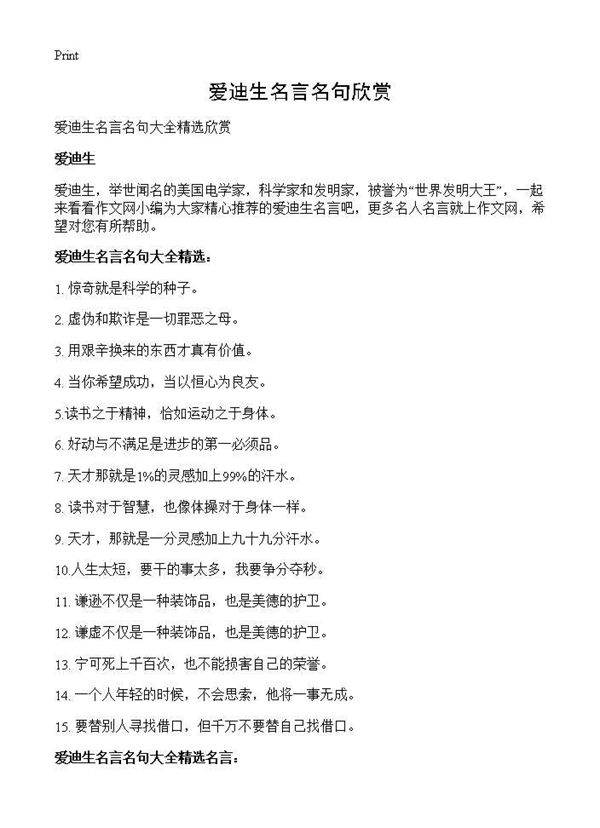 Print

爱迪生名言名句欣赏

爱迪生名言名句大全精选欣赏

爱迪生

爱迪生，举世闻名的美国电学家，科学家和发明家，被誉为“世界发明大王”，一起来看看作文网小编为大家精心推荐的爱迪生名言吧，更多名人名言就上作文网，希望对您有所帮助。

爱迪生名言名句大全精选：

1. 惊奇就是科学的种子。

2. 虚伪和欺诈是一切罪恶之母。

3. 用艰辛换来的东西才真有价值。

4. 当你希望成功，当以恒心为良友。

5.读书之于精神，恰如运动之于身体。

6. 好动与不满足是进步的第一必须品。

7. 天才那就是1%的灵感加上99%的汗水。

8. 读书对于智慧，也像体操对于身体一样。

9. 天才，那就是一分灵感加上九十九分汗水。

10.人生太短，要干的事太多，我要争分夺秒。

11. 谦逊不仅是一种装饰品，也是美德的护卫。

12. 谦虚不仅是一种装饰品，也是美德的护卫。

13. 宁可死上千百次，也不能损害自己的荣誉。

14. 一个人年轻的时候，不会思索，他将一事无成。

15. 要替别人寻找借口，但千万不要替自己找借口。

爱迪生名言名句大全精选名言：